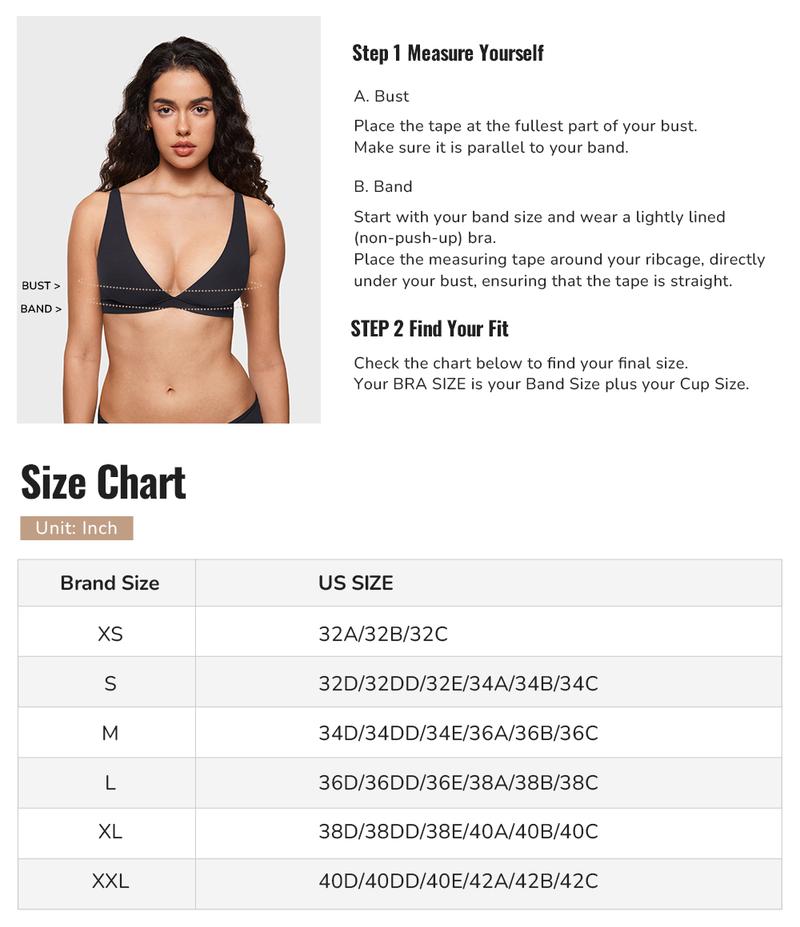 BUST >
BAND >

Step 1 Measure Yourself

A. Bust

Place the tape at the fullest part of your bust.
Make sure it is parallel to your band.

B. Band

Start with your band size and wear a lightly lined (non-push-up) bra.
Place the measuring tape around your ribcage, directly under your bust, ensuring that the tape is straight.

STEP 2 Find Your Fit

Check the chart below to find your final size.
Your BRA SIZE is your Band Size plus your Cup Size.

Size Chart

Unit: Inch

| Brand Size | US SIZE |
|---|---|
| XS | 32A/32B/32C |
| S | 32D/32DD/32E/34A/34B/34C |
| M | 34D/34DD/34E/36A/36B/36C |
| L | 36D/36DD/36E/38A/38B/38C |
| XL | 38D/38DD/38E/40A/40B/40C |
| XXL | 40D/40DD/40E/42A/42B/42C |